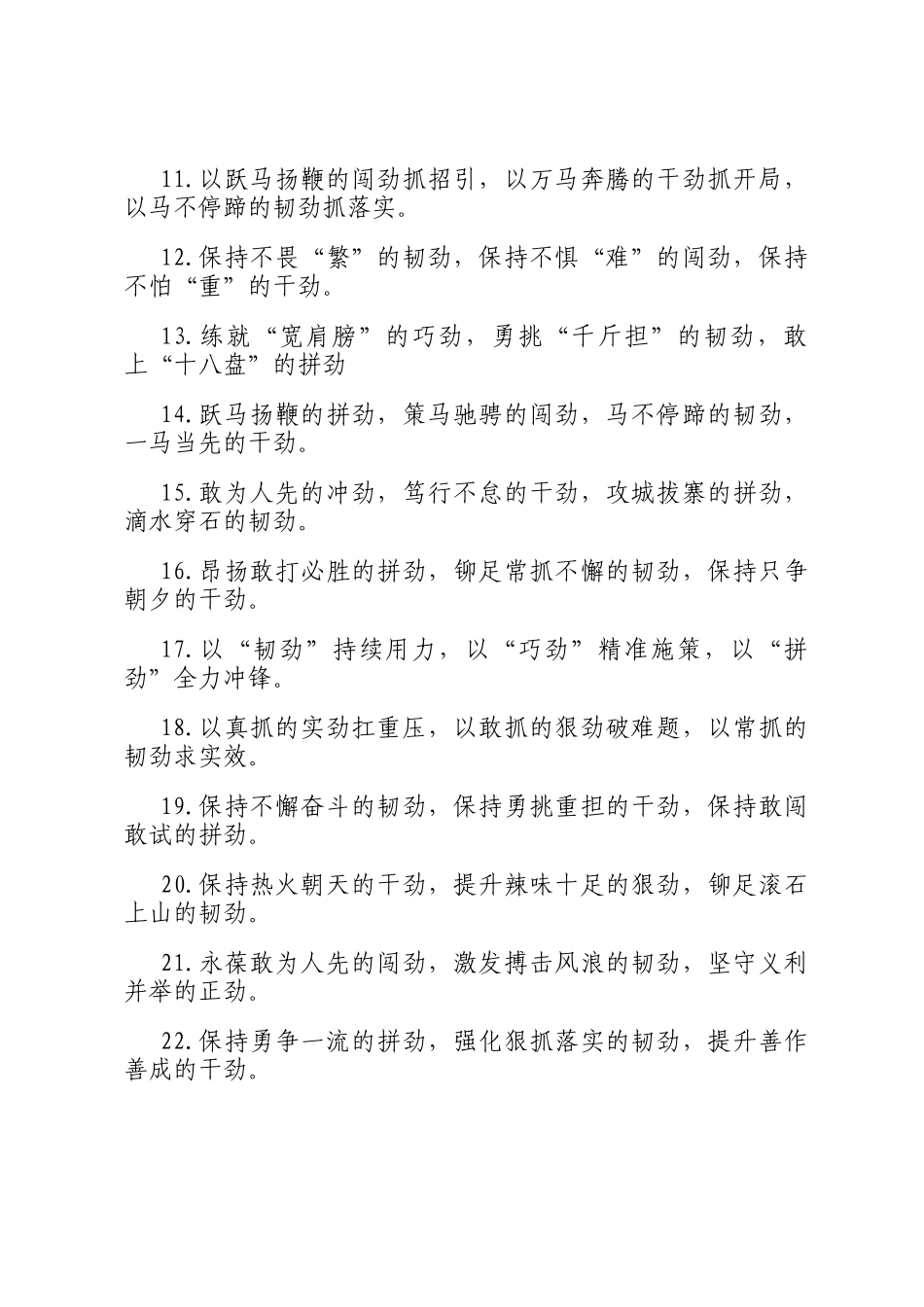 11.以跃马扬鞭的闯劲抓招引，以万马奔腾的干劲抓开局，以马不停蹄的韧劲抓落实。

12.保持不畏“繁”的韧劲，保持不惧“难”的闯劲，保持不怕“重”的干劲。

13.练就“宽肩膀”的巧劲，勇挑“千斤担”的韧劲，敢上“十八盘”的拼劲

14.跃马扬鞭的拼劲，策马驰骋的闯劲，马不停蹄的韧劲，一马当先的干劲。

15.敢为人先的冲劲，笃行不怠的干劲，攻城拔寨的拼劲，滴水穿石的韧劲。

16.昂扬敢打必胜的拼劲，铆足常抓不懈的韧劲，保持只争朝夕的干劲。

17.以“韧劲”持续用力，以“巧劲”精准施策，以“拼劲”全力冲锋。

18.以真抓的实劲扛重压，以敢抓的狠劲破难题，以常抓的韧劲求实效。

19.保持不懈奋斗的韧劲，保持勇挑重担的干劲，保持敢闯敢试的拼劲。

20.保持热火朝天的干劲，提升辣味十足的狠劲，铆足滚石上山的韧劲。

21.永葆敢为人先的闯劲，激发搏击风浪的韧劲，坚守义利并举的正劲。

22.保持勇争一流的拼劲，强化狠抓落实的韧劲，提升善作善成的干劲。